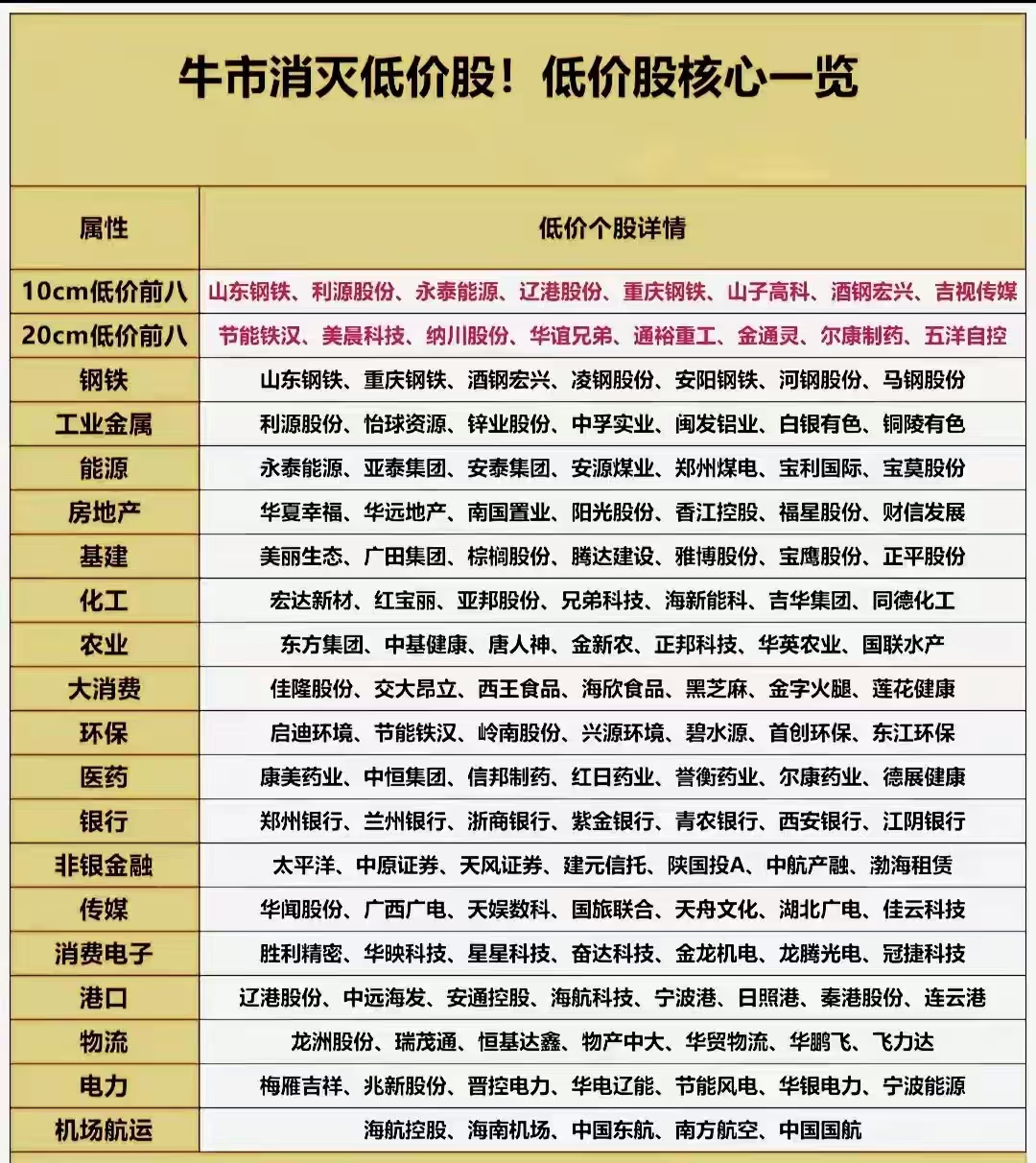 牛市消灭低价股！低价股核心一览

| 属性 | 低价个股详情 |
|---|---|
| 10cm低价前八 | 山东钢铁、利源股份、永泰能源、辽港股份、重庆钢铁、山子高科、酒钢宏兴、吉视传媒 |
| 20cm低价前八 | 节能铁汉、美晨科技、纳川股份、华谊兄弟、通裕重工、金通灵、尔康制药、五洋自控 |
| 钢铁 | 山东钢铁、重庆钢铁、酒钢宏兴、凌钢股份、安阳钢铁、河钢股份、马钢股份 |
| 工业金属 | 利源股份、怡球资源、锌业股份、中孚实业、闽发铝业、白银有色、铜陵有色 |
| 能源 | 永泰能源、亚泰集团、安泰集团、安源煤业、郑州煤电、宝利国际、宝莫股份 |
| 房地产 | 华夏幸福、华远地产、南国置业、阳光股份、香江控股、福星股份、财信发展 |
| 基建 | 美丽生态、广田集团、棕榈股份、腾达建设、雅博股份、宝鹰股份、正平股份 |
| 化工 | 宏达新材、红宝丽、亚邦股份、兄弟科技、海新能科、吉华集团、同德化工 |
| 农业 | 东方集团、中基健康、唐人神、金新农、正邦科技、华英农业、国联水产 |
| 大消费 | 佳隆股份、交大昂立、西王食品、海欣食品、黑芝麻、金字火腿、莲花健康 |
| 环保 | 启迪环境、节能铁汉、岭南股份、兴源环境、碧水源、首创环保、东江环保 |
| 医药 | 康美药业、中恒集团、信邦制药、红日药业、誉衡药业、尔康药业、德展健康 |
| 银行 | 郑州银行、兰州银行、浙商银行、紫金银行、青农银行、西安银行、江阴银行 |
| 非银金融 | 太平洋、中原证券、天风证券、建元信托、陕国投A、中航产融、渤海租赁 |
| 传媒 | 华闻股份、广西广电、天娱数科、国旅联合、天舟文化、湖北广电、佳云科技 |
| 消费电子 | 胜利精密、华映科技、星星科技、奋达科技、金龙机电、龙腾光电、冠捷科技 |
| 港口 | 辽港股份、中远海发、安通控股、海航科技、宁波港、日照港、秦港股份、连云港 |
| 物流 | 龙洲股份、瑞茂通、恒基达鑫、物产中大、华贸物流、华鹏飞、飞力达 |
| 电力 | 梅雁吉祥、兆新股份、晋控电力、华电辽能、节能风电、华银电力、宁波能源 |
| 机场航运 | 海航控股、海南机场、中国东航、南方航空、中国国航 |